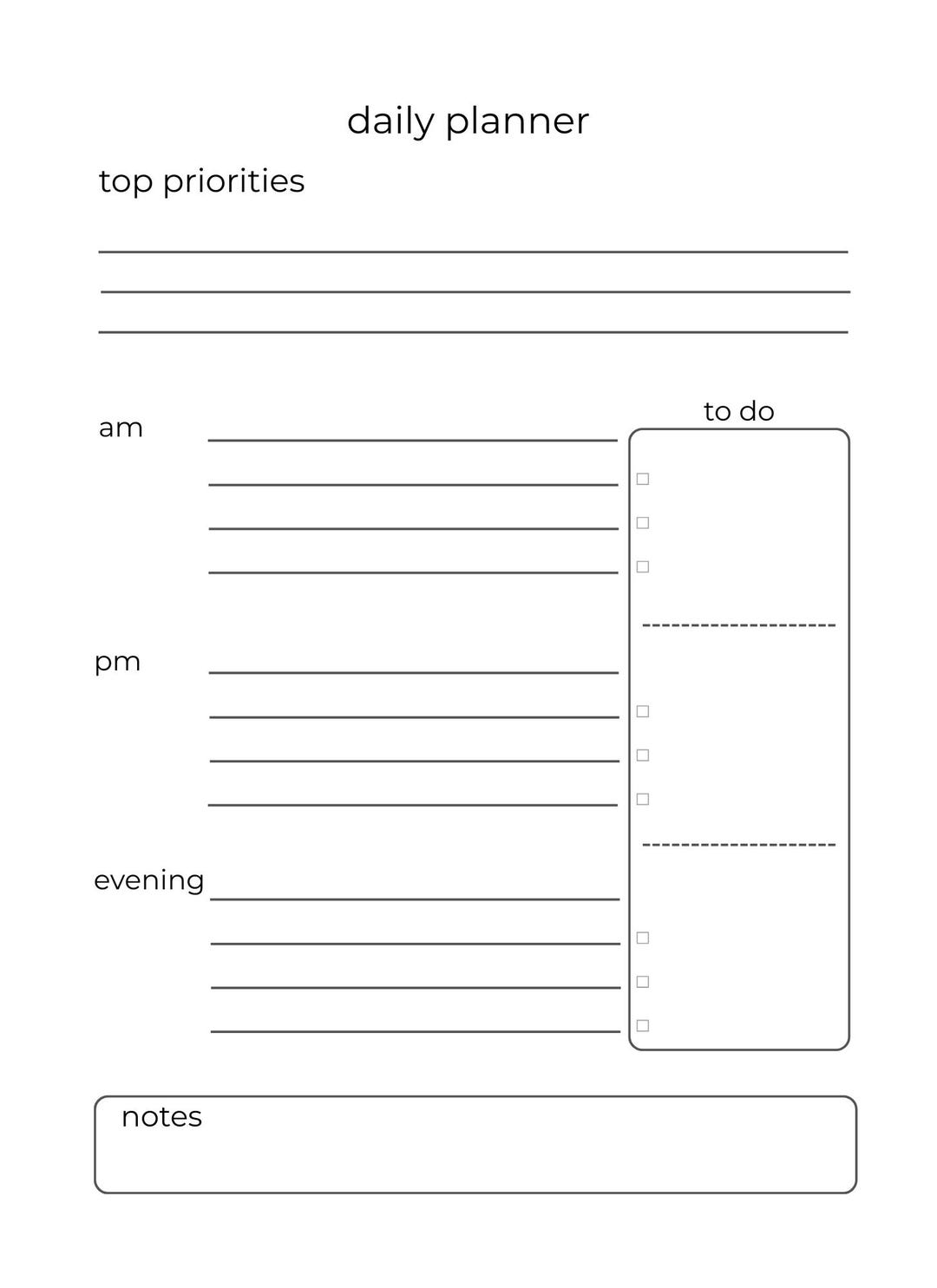 daily planner

top priorities

am

pm

evening

to do

notes